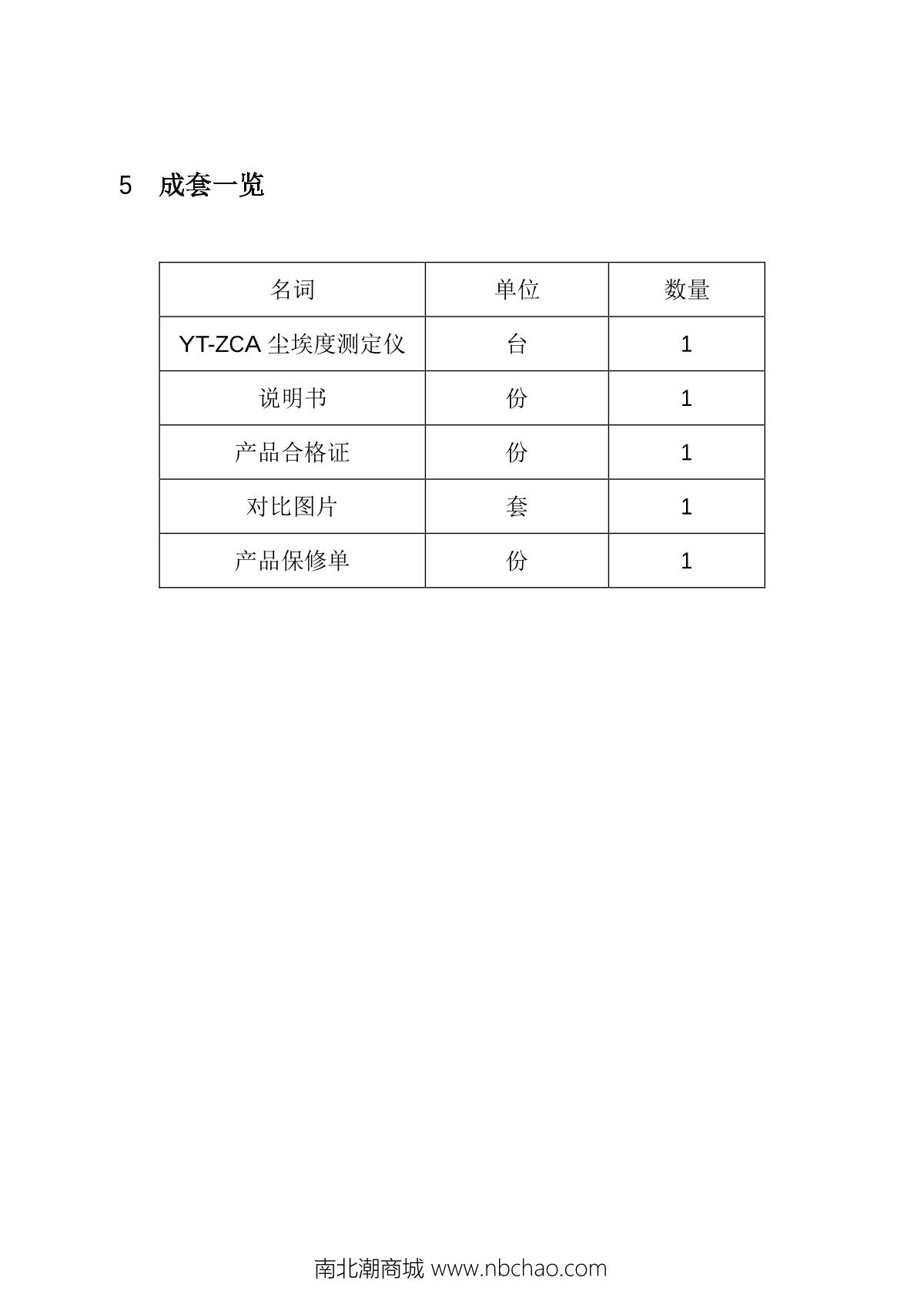 5 成套一览

| 名词 | 单位 | 数量 |
|---|---|---|
| YT-ZCA 尘埃度测定仪 | 台 | 1 |
| 说明书 | 份 | 1 |
| 产品合格证 | 份 | 1 |
| 对比图片 | 套 | 1 |
| 产品保修单 | 份 | 1 |

南北潮商城 www.nbchao.com